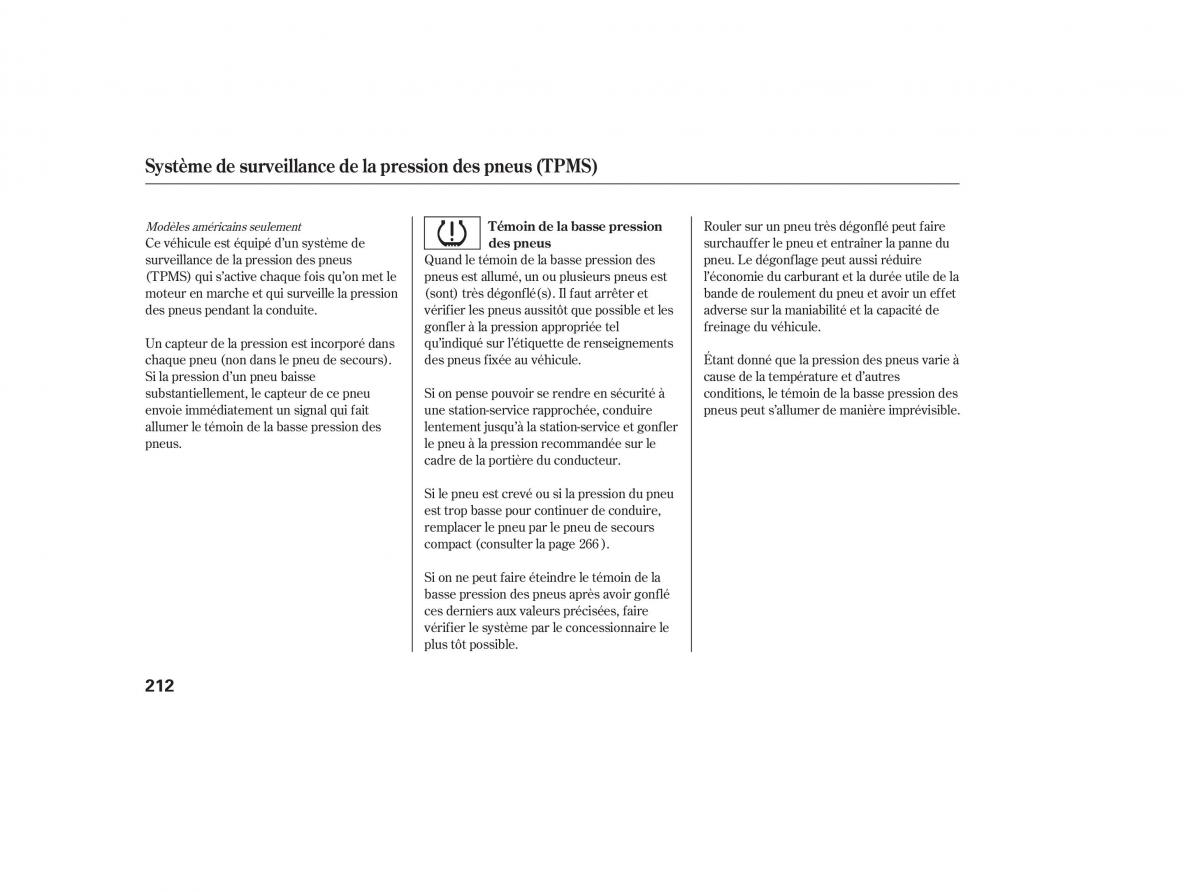 Système de surveillance de la pression des pneus (TPMS)

Modèles américains seulement
Ce véhicule est équipé d'un système de surveillance de la pression des pneus (TPMS) qui s'active chaque fois qu'on met le moteur en marche et qui surveille la pression des pneus pendant la conduite.

Un capteur de la pression est incorporé dans chaque pneu (non dans le pneu de secours). Si la pression d'un pneu baisse substantiellement, le capteur de ce pneu envoie immédiatement un signal qui fait allumer le témoin de la basse pression des pneus.

Témoin de la basse pression des pneus
Quand le témoin de la basse pression des pneus est allumé, un ou plusieurs pneus est (sont) très dégonflé(s). Il faut arrêter et vérifier les pneus aussitôt que possible et les gonfler à la pression appropriée tel qu'indiqué sur l'étiquette de renseignements des pneus fixée au véhicule.

Si on pense pouvoir se rendre en sécurité à une station-service rapprochée, conduire lentement jusqu'à la station-service et gonfler le pneu à la pression recommandée sur le cadre de la portière du conducteur.

Si le pneu est crevé ou si la pression du pneu est trop basse pour continuer de conduire, remplacer le pneu par le pneu de secours compact (consulter la page 266 ).

Si on ne peut faire éteindre le témoin de la basse pression des pneus après avoir gonflé ces derniers aux valeurs précisées, faire vérifier le système par le concessionnaire le plus tôt possible.

Rouler sur un pneu très dégonflé peut faire surchauffer le pneu et entraîner la panne du pneu. Le dégonflage peut aussi réduire l'économie du carburant et la durée utile de la bande de roulement du pneu et avoir un effet adverse sur la maniabilité et la capacité de freinage du véhicule.

Étant donné que la pression des pneus varie à cause de la température et d'autres conditions, le témoin de la basse pression des pneus peut s'allumer de manière imprévisible.

212